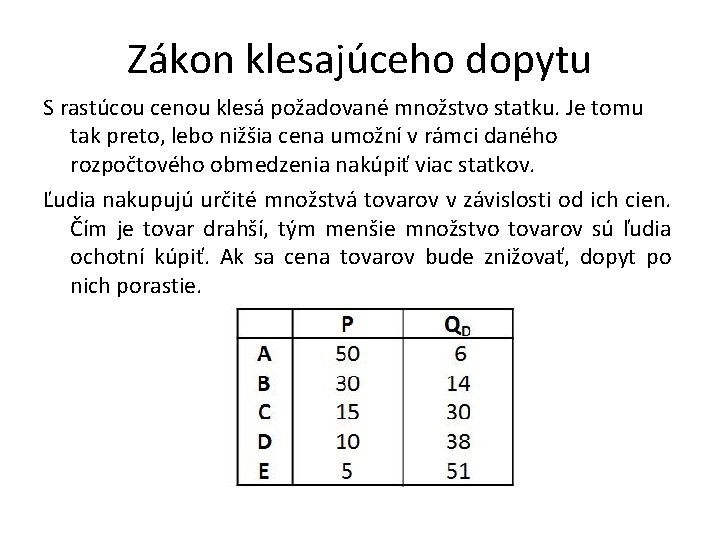 Zákon klesajúceho dopytu

S rastúcou cenou klesá požadované množstvo statku. Je tomu tak preto, lebo nižšia cena umožní v rámci daného rozpočtového obmedzenia nakúpiť viac statkov.

Ľudia nakupujú určité množstvá tovarov v závislosti od ich cien. Čím je tovar drahší, tým menšie množstvo tovarov sú ľudia ochotní kúpiť. Ak sa cena tovarov bude znižovať, dopyt po nich porastie.

| | P | $Q_D$ |
|---|---|---|
| A | 50 | 6 |
| B | 30 | 14 |
| C | 15 | 30 |
| D | 10 | 38 |
| E | 5 | 51 |